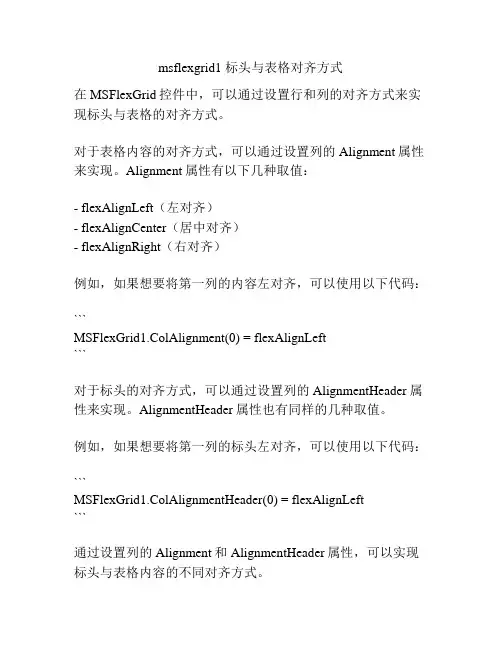 msflexgrid1 标头与表格对齐方式

在 MSFlexGrid 控件中，可以通过设置行和列的对齐方式来实现标头与表格的对齐方式。

对于表格内容的对齐方式，可以通过设置列的 Alignment 属性来实现。Alignment 属性有以下几种取值：

- flexAlignLeft（左对齐）
- flexAlignCenter（居中对齐）
- flexAlignRight（右对齐）

例如，如果想要将第一列的内容左对齐，可以使用以下代码：

```
MSFlexGrid1.ColAlignment(0) = flexAlignLeft
```

对于标头的对齐方式，可以通过设置列的 AlignmentHeader 属性来实现。AlignmentHeader 属性也有同样的几种取值。

例如，如果想要将第一列的标头左对齐，可以使用以下代码：

```
MSFlexGrid1.ColAlignmentHeader(0) = flexAlignLeft
```

通过设置列的 Alignment 和 AlignmentHeader 属性，可以实现标头与表格内容的不同对齐方式。